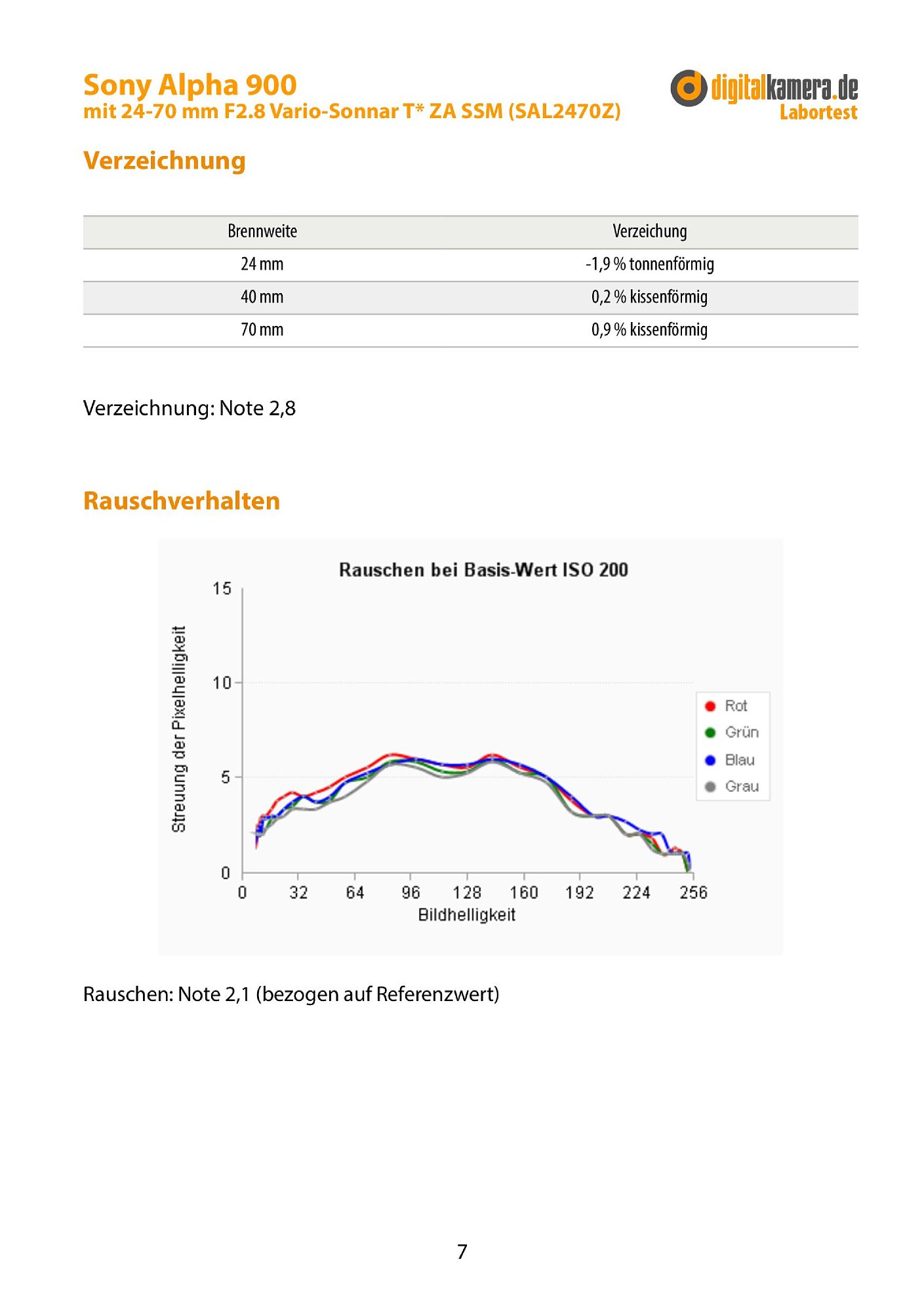 Sony Alpha 900
mit 24-70 mm F2.8 Vario-Sonnar T* ZA SSM (SAL2470Z)

digitalkamera.de
Labortest

Verzeichnung

| Brennweite | Verzeichung |
|---|---|
| 24 mm | -1,9 % tonnenförmig |
| 40 mm | 0,2 % kissenförmig |
| 70 mm | 0,9 % kissenförmig |

Verzeichnung: Note 2,8

Rauschverhalten

Rauschen bei Basis-Wert ISO 200

Streuung der Pixelhelligkeit

15
10
5
0

0 32 64 96 128 160 192 224 256

Bildhelligkeit

Rot
Grün
Blau
Grau

Rauschen: Note 2,1 (bezogen auf Referenzwert)

7